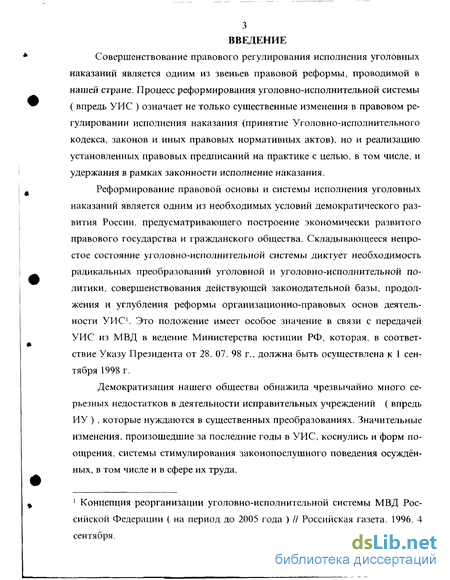 3

ВВЕДЕНИЕ

Совершенствование правового регулирования исполнения уголовных наказаний является одним из звеньев правовой реформы, проводимой в нашей стране. Процесс реформирования уголовно-исполнительной системы ( впредь УИС ) означает не только существенные изменения в правовом регулировании исполнения наказания (принятие Уголовно-исполнительного кодекса, законов и иных правовых нормативных актов), но и реализацию установленных правовых предписаний на практике с целью, в том числе, и удержания в рамках законности исполнение наказания.

Реформирование правовой основы и системы исполнения уголовных наказаний является одним из необходимых условий демократического развития России, предусматривающего построение экономически развитого правового государства и гражданского общества. Складывающееся непростое состояние уголовно-исполнительной системы диктует необходимость радикальных преобразований уголовной и уголовно-исполнительной политики, совершенствования действующей законодательной базы, продолжения и углубления реформы организационно-правовых основ деятельности УИС$^1$. Это положение имеет особое значение в связи с передачей УИС из МВД в ведение Министерства юстиции РФ, которая, в соответствие Указу Президента от 28. 07. 98 г., должна быть осуществлена к 1 сентября 1998 г.

Демократизация нашего общества обнажила чрезвычайно много серьезных недостатков в деятельности исправительных учреждений ( впредь ИУ ) , которые нуждаются в существенных преобразованиях. Значительные изменения, произошедшие за последние годы в УИС, коснулись и форм поощрения, системы стимулирования законопослушного поведения осуждённых, в том числе и в сфере их труда.

$^1$ Концепция реорганизации уголовно-исполнительной системы МВД Российской Федерации ( на период до 2005 года ) // Российская газета. 1996. 4 сентября.

dsLib.net
библиотека диссертаций